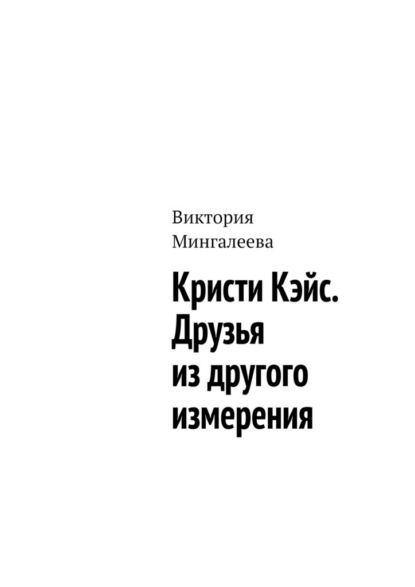 Виктория Мингалеева

Кристи Кэйс. Друзья из другого измерения